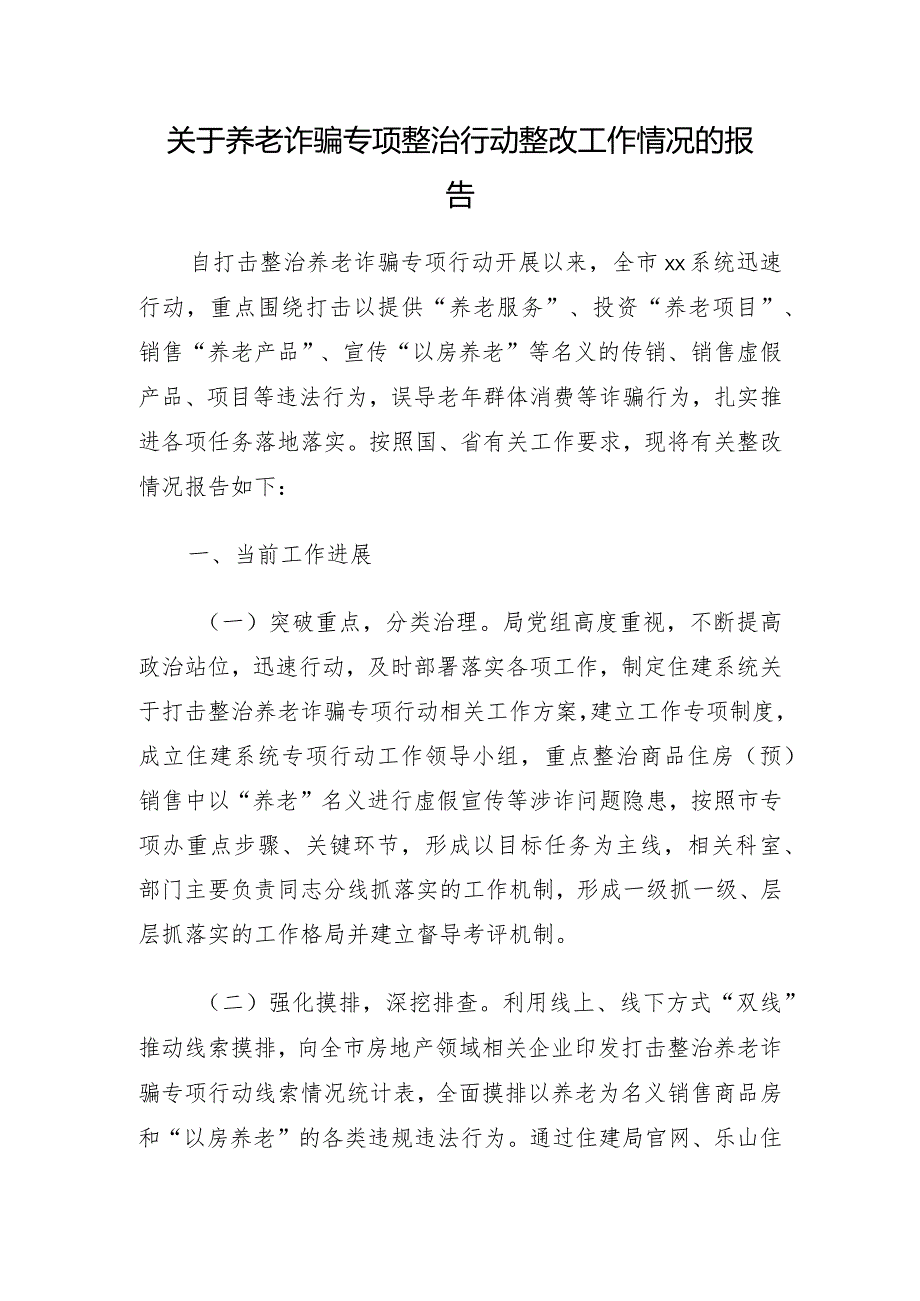 关于养老诈骗专项整治行动整改工作情况的报告

自打击整治养老诈骗专项行动开展以来，全市xx系统迅速行动，重点围绕打击以提供“养老服务”、投资“养老项目”、销售“养老产品”、宣传“以房养老”等名义的传销、销售虚假产品、项目等违法行为，误导老年群体消费等诈骗行为，扎实推进各项任务落地落实。按照国、省有关工作要求，现将有关整改情况报告如下：

一、当前工作进展

（一）突破重点，分类治理。局党组高度重视，不断提高政治站位，迅速行动，及时部署落实各项工作，制定住建系统关于打击整治养老诈骗专项行动相关工作方案，建立工作专项制度，成立住建系统专项行动工作领导小组，重点整治商品住房（预）销售中以“养老”名义进行虚假宣传等涉诈问题隐患，按照市专项办重点步骤、关键环节，形成以目标任务为主线，相关科室、部门主要负责同志分线抓落实的工作机制，形成一级抓一级、层层抓落实的工作格局并建立督导考评机制。

（二）强化摸排，深挖排查。利用线上、线下方式“双线”推动线索摸排，向全市房地产领域相关企业印发打击整治养老诈骗专项行动线索情况统计表，全面摸排以养老为名义销售商品房和“以房养老”的各类违规违法行为。通过住建局官网、乐山住